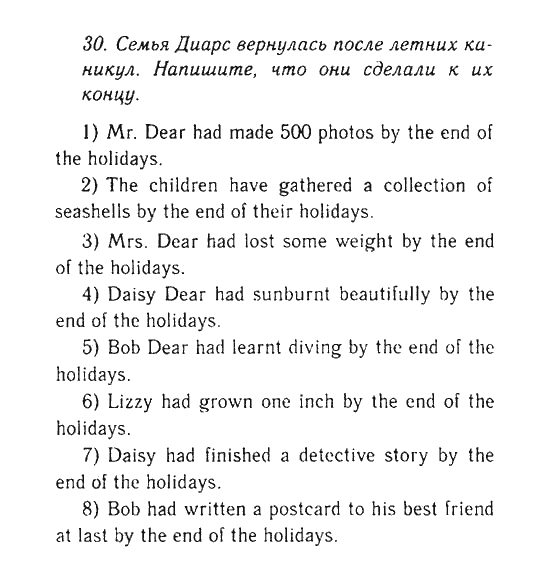 30. Семья Диарс вернулась после летних каникул. Напишите, что они сделали к их концу.

1) Mr. Dear had made 500 photos by the end of the holidays.
2) The children have gathered a collection of seashells by the end of their holidays.
3) Mrs. Dear had lost some weight by the end of the holidays.
4) Daisy Dear had sunburnt beautifully by the end of the holidays.
5) Bob Dear had learnt diving by the end of the holidays.
6) Lizzy had grown one inch by the end of the holidays.
7) Daisy had finished a detective story by the end of the holidays.
8) Bob had written a postcard to his best friend at last by the end of the holidays.